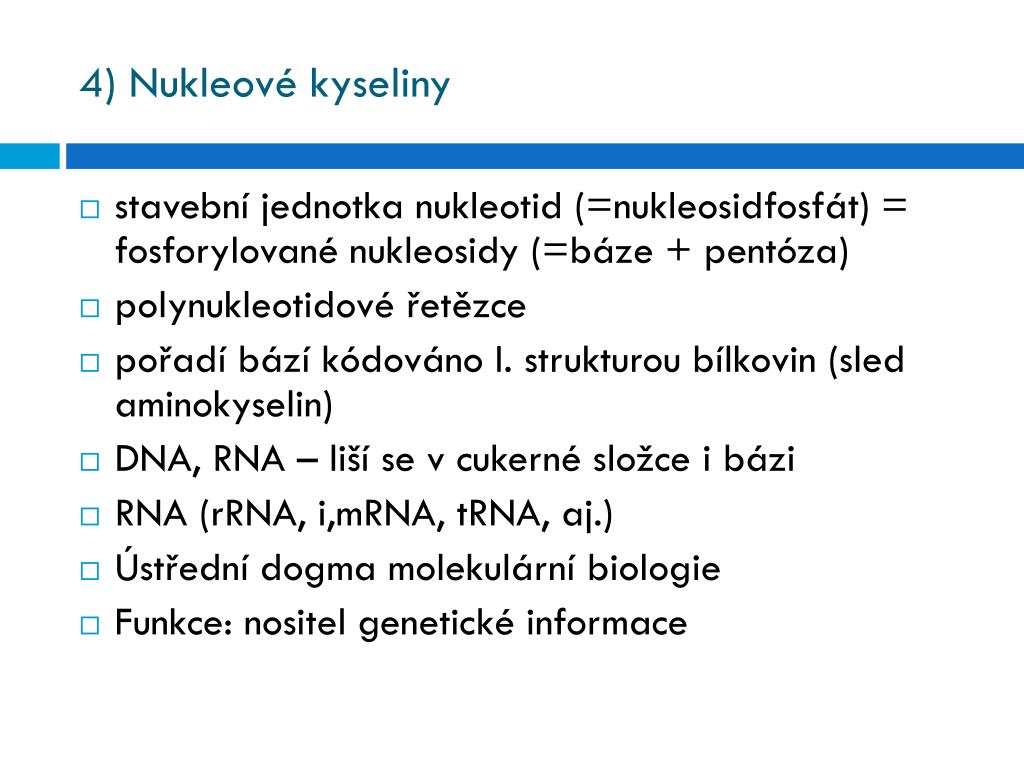 4) Nukleové kyseliny

□ stavební jednotka nukleotid (=nukleosidfosfát) = fosforylované nukleosidy (=báze + pentóza)
□ polynukleotidové řetězce
□ pořadí bází kódováno I. strukturou bílkovin (sled aminokyselin)
□ DNA, RNA – liší se v cukerné složce i bázi
□ RNA (rRNA, i,mRNA, tRNA, aj.)
□ Ústřední dogma molekulární biologie
□ Funkce: nositel genetické informace